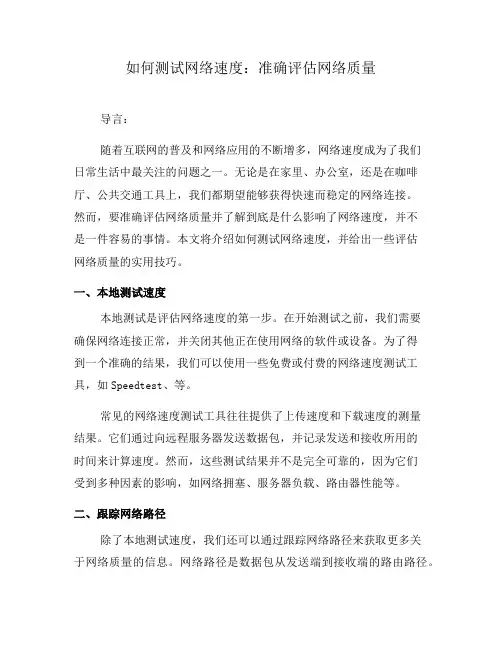 如何测试网络速度：准确评估网络质量

导言：

随着互联网的普及和网络应用的不断增多，网络速度成为了我们日常生活中最关注的问题之一。无论是在家里、办公室，还是在咖啡厅、公共交通工具上，我们都期望能够获得快速而稳定的网络连接。然而，要准确评估网络质量并了解到底是什么影响了网络速度，并不是一件容易的事情。本文将介绍如何测试网络速度，并给出一些评估网络质量的实用技巧。

一、本地测试速度

本地测试是评估网络速度的第一步。在开始测试之前，我们需要确保网络连接正常，并关闭其他正在使用网络的软件或设备。为了得到一个准确的结果，我们可以使用一些免费或付费的网络速度测试工具，如 Speedtest、等。

常见的网络速度测试工具往往提供了上传速度和下载速度的测量结果。它们通过向远程服务器发送数据包，并记录发送和接收所用的时间来计算速度。然而，这些测试结果并不是完全可靠的，因为它们受到多种因素的影响，如网络拥塞、服务器负载、路由器性能等。

二、跟踪网络路径

除了本地测试速度，我们还可以通过跟踪网络路径来获取更多关于网络质量的信息。网络路径是数据包从发送端到接收端的路由路径。